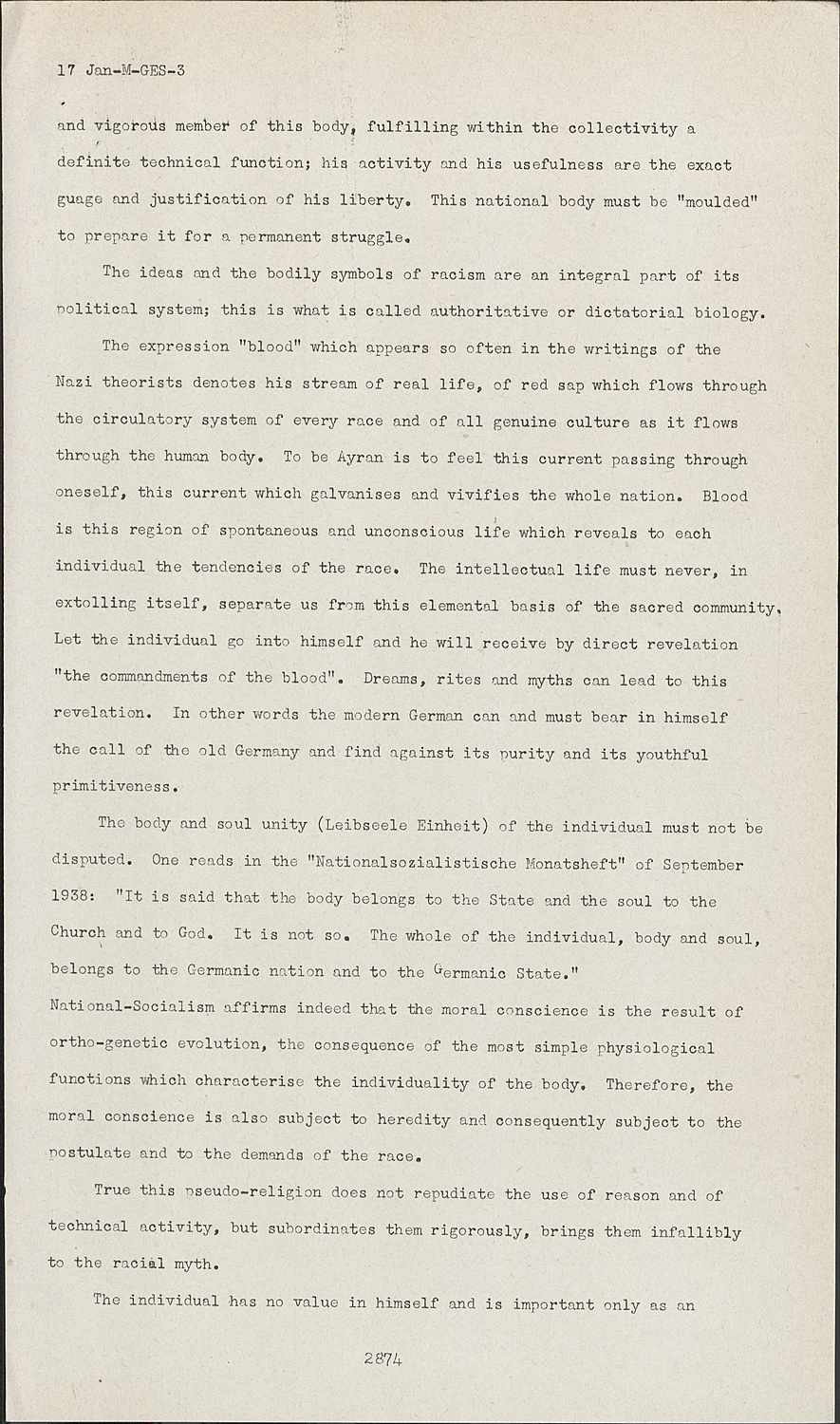 17 Jan-M-GES-3

and vigorous member of this body, fulfilling within the collectivity a definite technical function; his activity and his usefulness are the exact guage and justification of his liberty. This national body must be "moulded" to prepare it for a permanent struggle.

The ideas and the bodily symbols of racism are an integral part of its political system; this is what is called authoritative or dictatorial biology.

The expression "blood" which appears so often in the writings of the Nazi theorists denotes his stream of real life, of red sap which flows through the circulatory system of every race and of all genuine culture as it flows through the human body. To be Ayran is to feel this current passing through oneself, this current which galvanises and vivifies the whole nation. Blood is this region of spontaneous and unconscious life which reveals to each individual the tendencies of the race. The intellectual life must never, in extolling itself, separate us from this elemental basis of the sacred community. Let the individual go into himself and he will receive by direct revelation "the commandments of the blood". Dreams, rites and myths can lead to this revelation. In other words the modern German can and must bear in himself the call of the old Germany and find against its purity and its youthful primitiveness.

The body and soul unity (Leibseele Einheit) of the individual must not be disputed. One reads in the "Nationalsozialistische Monatsheft" of September 1938: "It is said that the body belongs to the State and the soul to the Church and to God. It is not so. The whole of the individual, body and soul, belongs to the Germanic nation and to the Germanic State." National-Socialism affirms indeed that the moral conscience is the result of ortho-genetic evolution, the consequence of the most simple physiological functions which characterise the individuality of the body. Therefore, the moral conscience is also subject to heredity and consequently subject to the postulate and to the demands of the race.

True this pseudo-religion does not repudiate the use of reason and of technical activity, but subordinates them rigorously, brings them infallibly to the racial myth.

The individual has no value in himself and is important only as an

2874